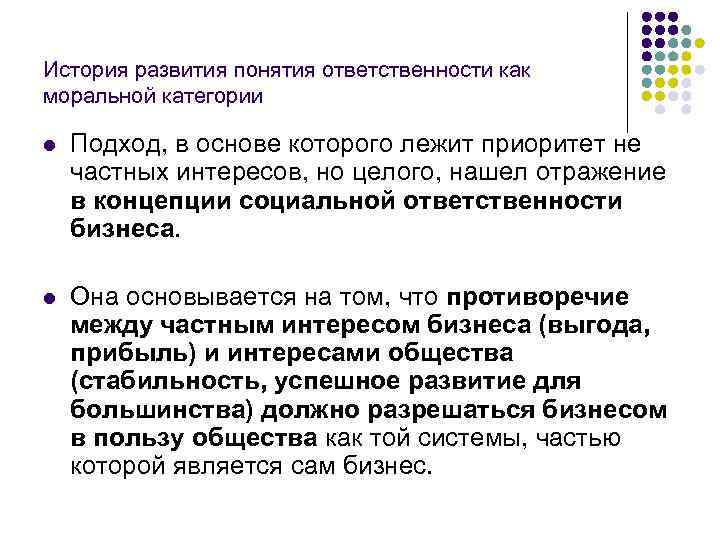 История развития понятия ответственности как моральной категории

Подход, в основе которого лежит приоритет не частных интересов, но целого, нашел отражение в концепции социальной ответственности бизнеса.

Она основывается на том, что противоречие между частным интересом бизнеса (выгода, прибыль) и интересами общества (стабильность, успешное развитие для большинства) должно разрешаться бизнесом в пользу общества как той системы, частью которой является сам бизнес.